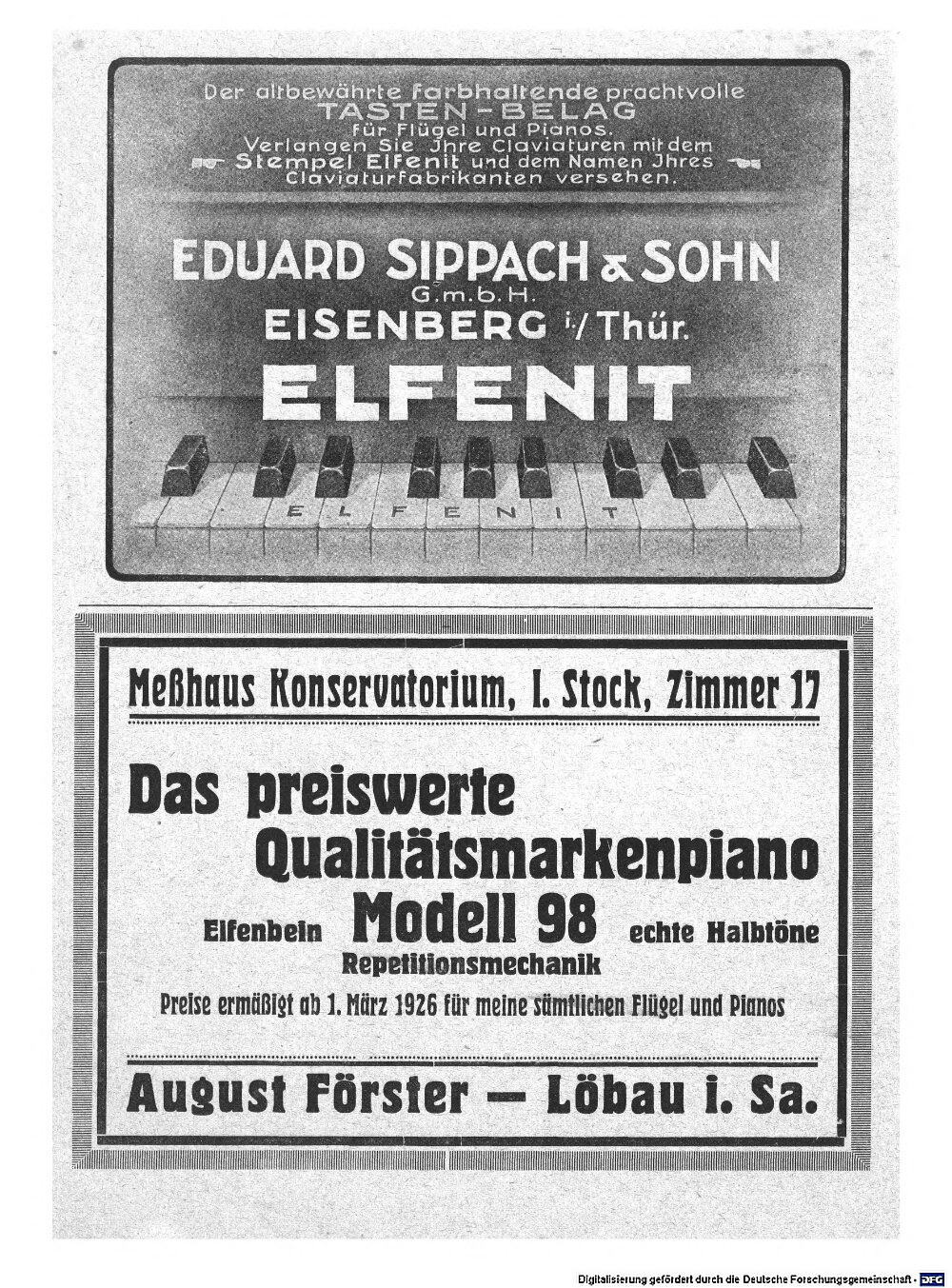 Der altbewährte farbhaltende prachtvolle
TASTEN-BELAG
für Flügel und Pianos.
Verlangen Sie Jhre Claviaturen mit dem
Stempel Elfenit und dem Namen Jhres
Claviaturfabrikanten versehen.

EDUARD SIPPACH & SOHN
G.m.b.H.
EISENBERG i./Thür.

ELFENIT

ELFENIT

Meßhaus Konservatorium, I. Stock, Zimmer 17

Das preiswerte Qualitätsmarkenpiano

Elfenbein Modell 98 echte Halbtöne
Repetitionsmechanik

Preise ermäßigt ab 1. März 1926 für meine sämtlichen Flügel und Pianos

August Förster — Löbau i. Sa.

Digitalisierung gefördert durch die Deutsche Forschungsgemeinschaft - DFG